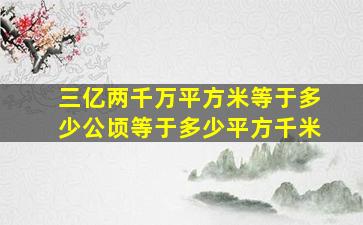 三亿两千万平方米等于多少公顷等于多少平方千米